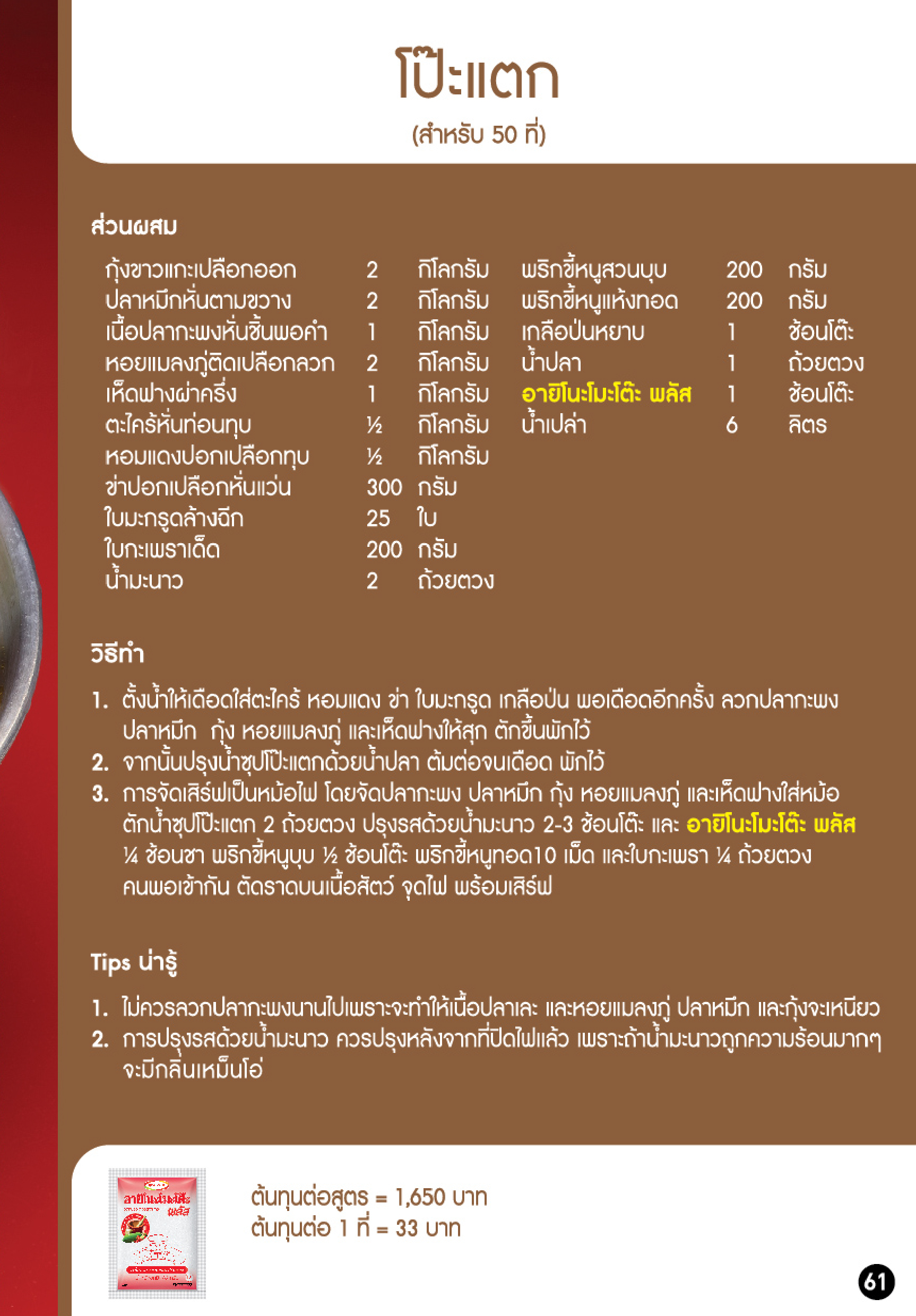 โป๊ะแตก
(สำหรับ 50 ที่)

ส่วนผสม

| | | |
|---|---|---|
| กุ้งขาวแกะเปลือกออก | 2 | กิโลกรัม |
| ปลาหมึกหั่นตามขวาง | 2 | กิโลกรัม |
| เนื้อปลากะพงหั่นชิ้นพอคำ | 1 | กิโลกรัม |
| หอยแมลงภู่ติดเปลือกลวก | 2 | กิโลกรัม |
| เห็ดฟางผ่าครึ่ง | 1 | กิโลกรัม |
| ตะไคร้หั่นท่อนทุบ | ½ | กิโลกรัม |
| หอมแดงปอกเปลือกทุบ | ½ | กิโลกรัม |
| ข่าปอกเปลือกหั่นแว่น | 300 | กรัม |
| ใบมะกรูดล้างฉีก | 25 | ใบ |
| ใบกะเพราเด็ด | 200 | กรัม |
| น้ำมะนาว | 2 | ถ้วยตวง |

| | | |
|---|---|---|
| พริกขี้หนูสวนบุบ | 200 | กรัม |
| พริกขี้หนูแห้งทอด | 200 | กรัม |
| เกลือป่นหยาบ | 1 | ช้อนโต๊ะ |
| น้ำปลา | 1 | ถ้วยตวง |
| อายิโนะโมะโต๊ะ พลัส | 1 | ช้อนโต๊ะ |
| น้ำเปล่า | 6 | ลิตร |

วิธีทำ

1. ตั้งน้ำให้เดือดใส่ตะไคร้ หอมแดง ข่า ใบมะกรูด เกลือป่น พอเดือดอีกครั้ง ลวกปลากะพง ปลาหมึก กุ้ง หอยแมลงภู่ และเห็ดฟางให้สุก ตักขึ้นพักไว้
2. จากนั้นปรุงน้ำซุปโป๊ะแตกด้วยน้ำปลา ต้มต่อจนเดือด พักไว้
3. การจัดเสิร์ฟเป็นหม้อไฟ โดยจัดปลากะพง ปลาหมึก กุ้ง หอยแมลงภู่ และเห็ดฟางใส่หม้อ ตักน้ำซุปโป๊ะแตก 2 ถ้วยตวง ปรุงรสด้วยน้ำมะนาว 2-3 ช้อนโต๊ะ และ อายิโนะโมะโต๊ะ พลัส ¼ ช้อนชา พริกขี้หนูบุบ ½ ช้อนโต๊ะ พริกขี้หนูทอด10 เม็ด และใบกะเพรา ¼ ถ้วยตวง คนพอเข้ากัน ตัดราดบนเนื้อสัตว์ จุดไฟ พร้อมเสิร์ฟ

Tips น่ารู้

1. ไม่ควรลวกปลากะพงนานไปเพราะจะทำให้เนื้อปลาเละ และหอยแมลงภู่ ปลาหมึก และกุ้งจะเหนียว
2. การปรุงรสด้วยน้ำมะนาว ควรปรุงหลังจากที่ปิดไฟแล้ว เพราะถ้าน้ำมะนาวถูกความร้อนมากๆ จะมีกลิ่นเหม็นโอ่

อายิโนะโมะโต๊ะ พลัส

ต้นทุนต่อสูตร = 1,650 บาท
ต้นทุนต่อ 1 ที่ = 33 บาท

61